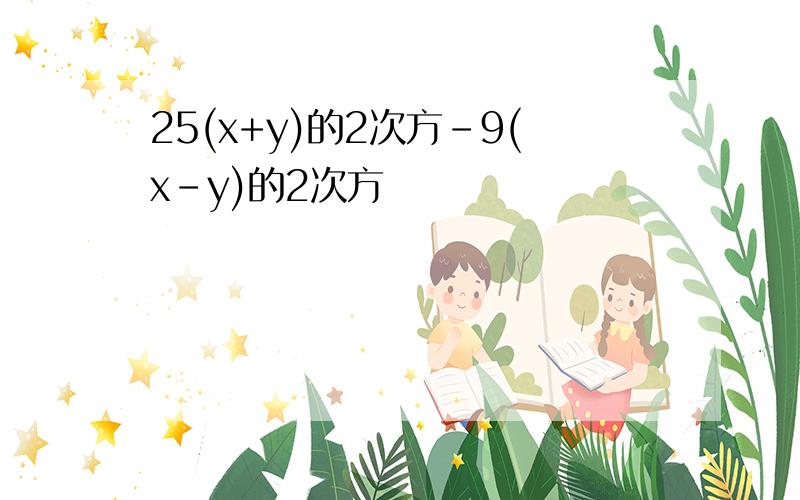 25(x+y)的2次方-9(x-y)的2次方